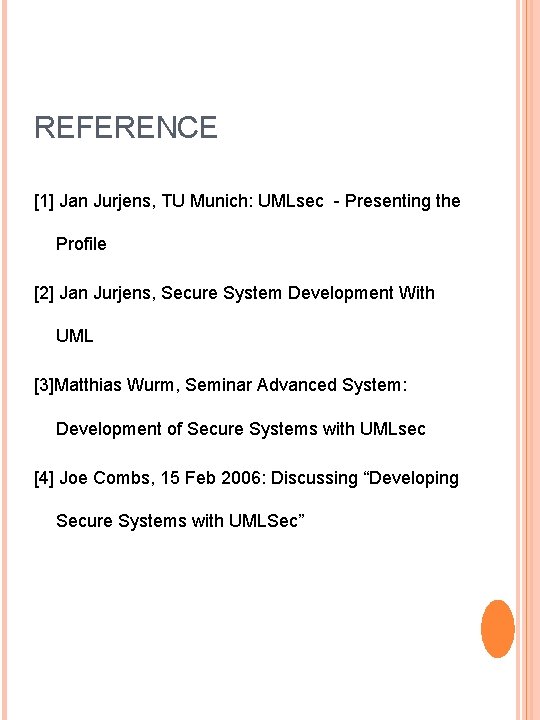 REFERENCE

[1] Jan Jurjens, TU Munich: UMLsec - Presenting the Profile

[2] Jan Jurjens, Secure System Development With UML

[3]Matthias Wurm, Seminar Advanced System: Development of Secure Systems with UMLsec

[4] Joe Combs, 15 Feb 2006: Discussing "Developing Secure Systems with UMLSec"